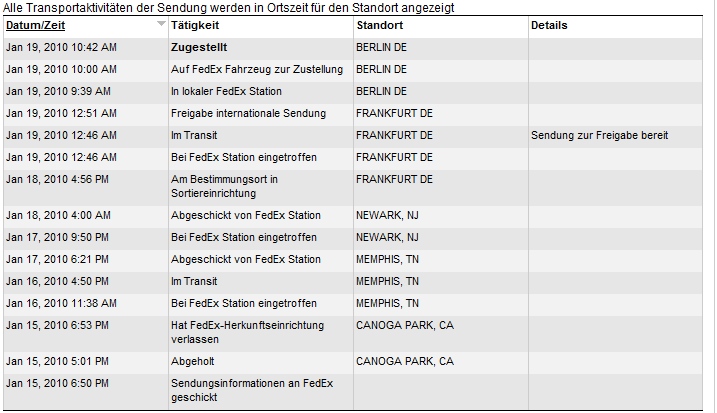 Alle Transportaktivitäten der Sendung werden in Ortszeit für den Standort angezeigt

| Datum/Zeit | Tätigkeit | Standort | Details |
|---|---|---|---|
| Jan 19, 2010 10:42 AM | Zugestellt | BERLIN DE | |
| Jan 19, 2010 10:00 AM | Auf FedEx Fahrzeug zur Zustellung | BERLIN DE | |
| Jan 19, 2010 9:39 AM | In lokaler FedEx Station | BERLIN DE | |
| Jan 19, 2010 12:51 AM | Freigabe internationale Sendung | FRANKFURT DE | |
| Jan 19, 2010 12:46 AM | Im Transit | FRANKFURT DE | Sendung zur Freigabe bereit |
| Jan 19, 2010 12:46 AM | Bei FedEx Station eingetroffen | FRANKFURT DE | |
| Jan 18, 2010 4:56 PM | Am Bestimmungsort in Sortiereinrichtung | FRANKFURT DE | |
| Jan 18, 2010 4:00 AM | Abgeschickt von FedEx Station | NEWARK, NJ | |
| Jan 17, 2010 9:50 PM | Bei FedEx Station eingetroffen | NEWARK, NJ | |
| Jan 17, 2010 6:21 PM | Abgeschickt von FedEx Station | MEMPHIS, TN | |
| Jan 16, 2010 4:50 PM | Im Transit | MEMPHIS, TN | |
| Jan 16, 2010 11:38 AM | Bei FedEx Station eingetroffen | MEMPHIS, TN | |
| Jan 15, 2010 6:53 PM | Hat FedEx-Herkunftseinrichtung verlassen | CANOGA PARK, CA | |
| Jan 15, 2010 5:01 PM | Abgeholt | CANOGA PARK, CA | |
| Jan 15, 2010 6:50 PM | Sendungsinformationen an FedEx geschickt | | |